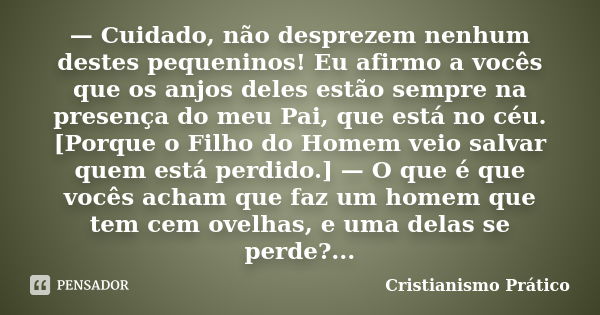 — Cuidado, não desprezem nenhum destes pequeninos! Eu afirmo a vocês que os anjos deles estão sempre na presença do meu Pai, que está no céu. [Porque o Filho do Homem veio salvar quem está perdido.] — O que é que vocês acham que faz um homem que tem cem ovelhas, e uma delas se perde?...

PENSADOR

Cristianismo Prático